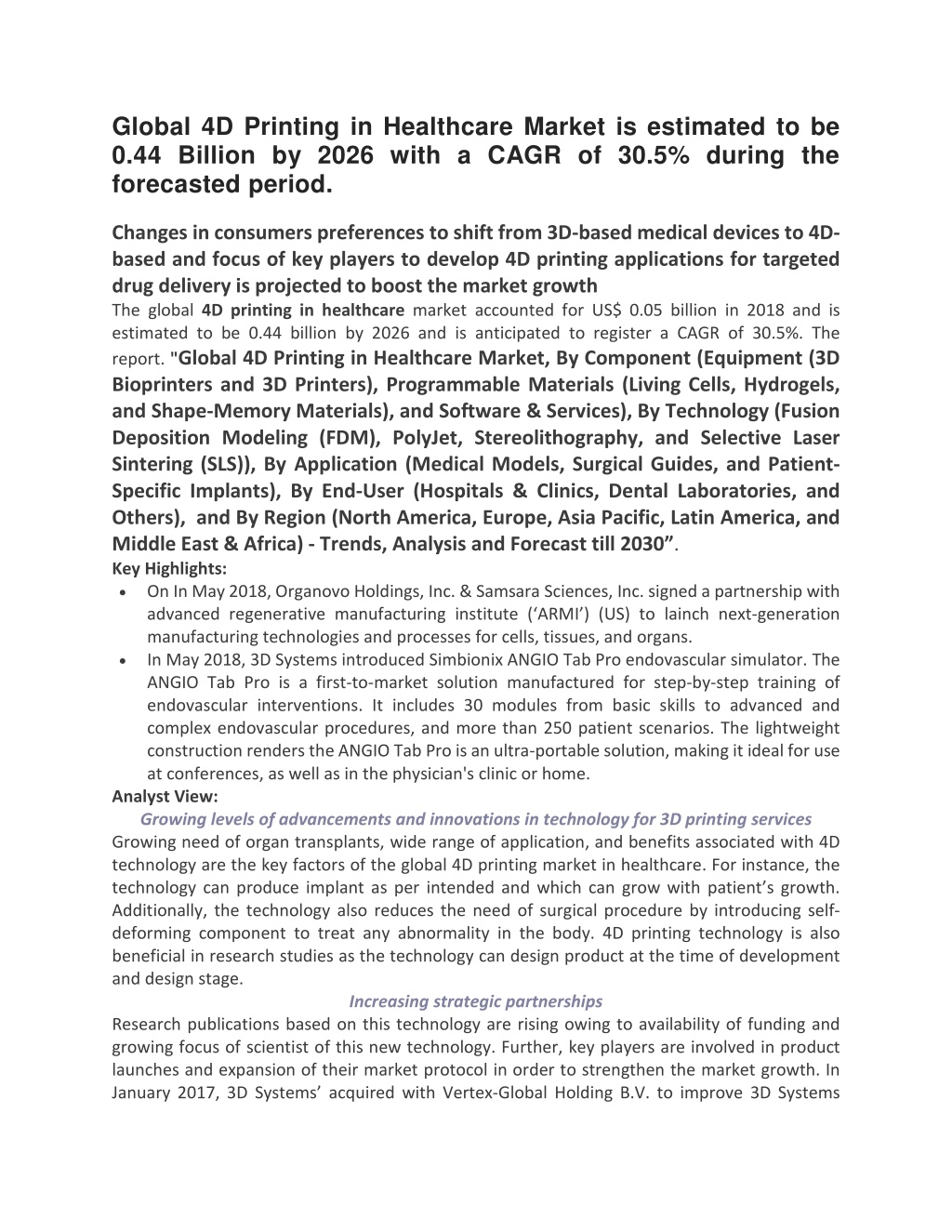 Global 4D Printing in Healthcare Market is estimated to be 0.44 Billion by 2026 with a CAGR of 30.5% during the forecasted period.

Changes in consumers preferences to shift from 3D-based medical devices to 4D-based and focus of key players to develop 4D printing applications for targeted drug delivery is projected to boost the market growth

The global 4D printing in healthcare market accounted for US$ 0.05 billion in 2018 and is estimated to be 0.44 billion by 2026 and is anticipated to register a CAGR of 30.5%. The report. "Global 4D Printing in Healthcare Market, By Component (Equipment (3D Bioprinters and 3D Printers), Programmable Materials (Living Cells, Hydrogels, and Shape-Memory Materials), and Software & Services), By Technology (Fusion Deposition Modeling (FDM), PolyJet, Stereolithography, and Selective Laser Sintering (SLS)), By Application (Medical Models, Surgical Guides, and Patient-Specific Implants), By End-User (Hospitals & Clinics, Dental Laboratories, and Others), and By Region (North America, Europe, Asia Pacific, Latin America, and Middle East & Africa) - Trends, Analysis and Forecast till 2030".

Key Highlights:

• On In May 2018, Organovo Holdings, Inc. & Samsara Sciences, Inc. signed a partnership with advanced regenerative manufacturing institute ('ARMI') (US) to lainch next-generation manufacturing technologies and processes for cells, tissues, and organs.
• In May 2018, 3D Systems introduced Simbionix ANGIO Tab Pro endovascular simulator. The ANGIO Tab Pro is a first-to-market solution manufactured for step-by-step training of endovascular interventions. It includes 30 modules from basic skills to advanced and complex endovascular procedures, and more than 250 patient scenarios. The lightweight construction renders the ANGIO Tab Pro is an ultra-portable solution, making it ideal for use at conferences, as well as in the physician's clinic or home.

Analyst View:

Growing levels of advancements and innovations in technology for 3D printing services

Growing need of organ transplants, wide range of application, and benefits associated with 4D technology are the key factors of the global 4D printing market in healthcare. For instance, the technology can produce implant as per intended and which can grow with patient's growth. Additionally, the technology also reduces the need of surgical procedure by introducing self-deforming component to treat any abnormality in the body. 4D printing technology is also beneficial in research studies as the technology can design product at the time of development and design stage.

Increasing strategic partnerships

Research publications based on this technology are rising owing to availability of funding and growing focus of scientist of this new technology. Further, key players are involved in product launches and expansion of their market protocol in order to strengthen the market growth. In January 2017, 3D Systems' acquired with Vertex-Global Holding B.V. to improve 3D Systems